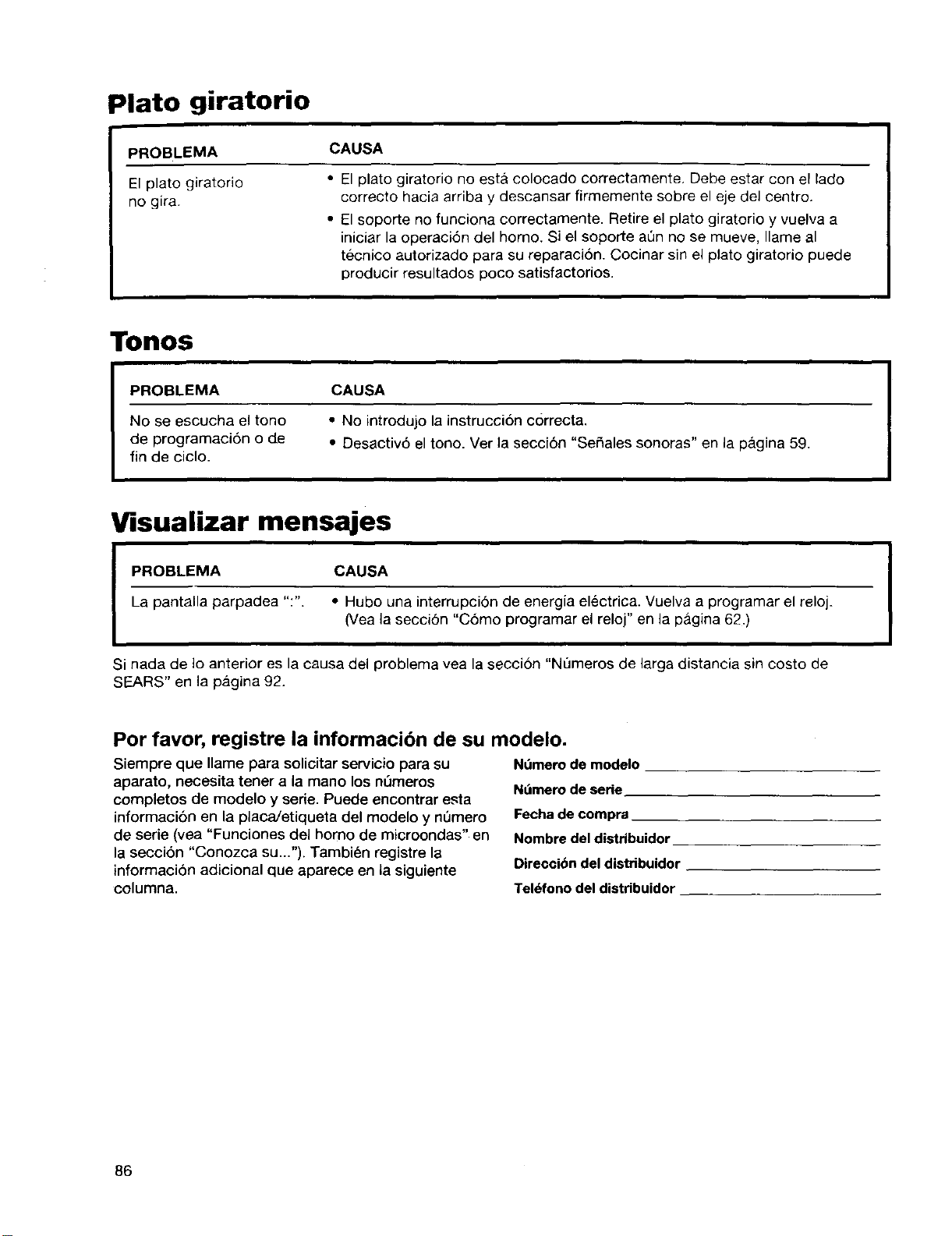 Plato giratorio

| PROBLEMA | CAUSA |
|---|---|
| El plato giratorio no gira. | • El plato giratorio no está colocado correctamente. Debe estar con el lado correcto hacia arriba y descansar firmemente sobre el eje del centro. • El soporte no funciona correctamente. Retire el plato giratorio y vuelva a iniciar la operación del horno. Si el soporte aún no se mueve, llame al técnico autorizado para su reparación. Cocinar sin el plato giratorio puede producir resultados poco satisfactorios. |

Tonos

| PROBLEMA | CAUSA |
|---|---|
| No se escucha el tono de programación o de fin de ciclo. | • No introdujo la instrucción correcta. • Desactivó el tono. Ver la sección "Señales sonoras" en la página 59. |

Visualizar mensajes

| PROBLEMA | CAUSA |
|---|---|
| La pantalla parpadea ":". | • Hubo una interrupción de energía eléctrica. Vuelva a programar el reloj. (Vea la sección "Cómo programar el reloj" en la página 62.) |

Si nada de lo anterior es la causa del problema vea la sección "Números de larga distancia sin costo de SEARS" en la página 92.

Por favor, registre la información de su modelo.

Siempre que llame para solicitar servicio para su aparato, necesita tener a la mano los números completos de modelo y serie. Puede encontrar esta información en la placa/etiqueta del modelo y número de serie (vea "Funciones del horno de microondas" en la sección "Conozca su..."). También registre la información adicional que aparece en la siguiente columna.

Número de modelo ____
Número de serie ____
Fecha de compra ____
Nombre del distribuidor ____
Dirección del distribuidor ____
Teléfono del distribuidor ____

86